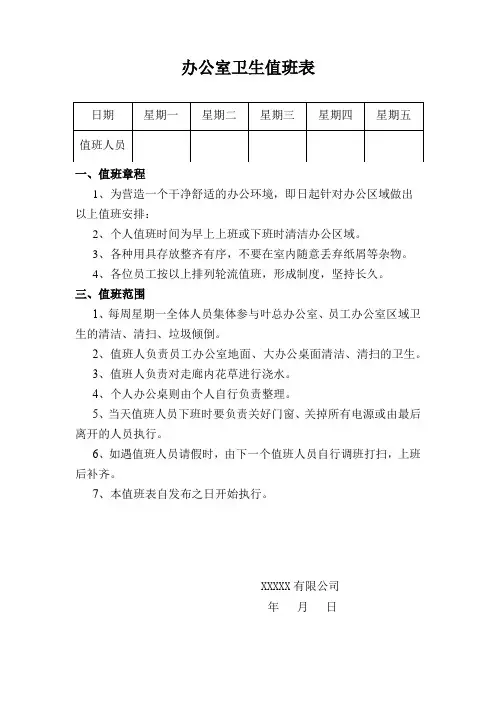 办公室卫生值班表

| 日期 | 星期一 | 星期二 | 星期三 | 星期四 | 星期五 |
|---|---|---|---|---|---|
| 值班人员 | | | | | |

一、值班章程

1、为营造一个干净舒适的办公环境，即日起针对办公区域做出以上值班安排：

2、个人值班时间为早上上班或下班时清洁办公区域。

3、各种用具存放整齐有序，不要在室内随意丢弃纸屑等杂物。

4、各位员工按以上排列轮流值班，形成制度，坚持长久。

三、值班范围

1、每周星期一全体人员集体参与叶总办公室、员工办公室区域卫生的清洁、清扫、垃圾倾倒。

2、值班人负责员工办公室地面、大办公桌面清洁、清扫的卫生。

3、值班人负责对走廊内花草进行浇水。

4、个人办公桌则由个人自行负责整理。

5、当天值班人员下班时要负责关好门窗、关掉所有电源或由最后离开的人员执行。

6、如遇值班人员请假时，由下一个值班人员自行调班打扫，上班后补齐。

7、本值班表自发布之日开始执行。

XXXXX 有限公司

年 月 日